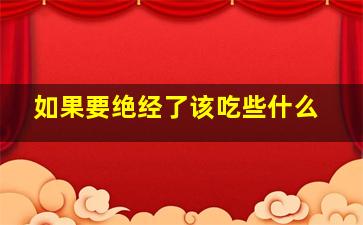 如果要绝经了该吃些什么